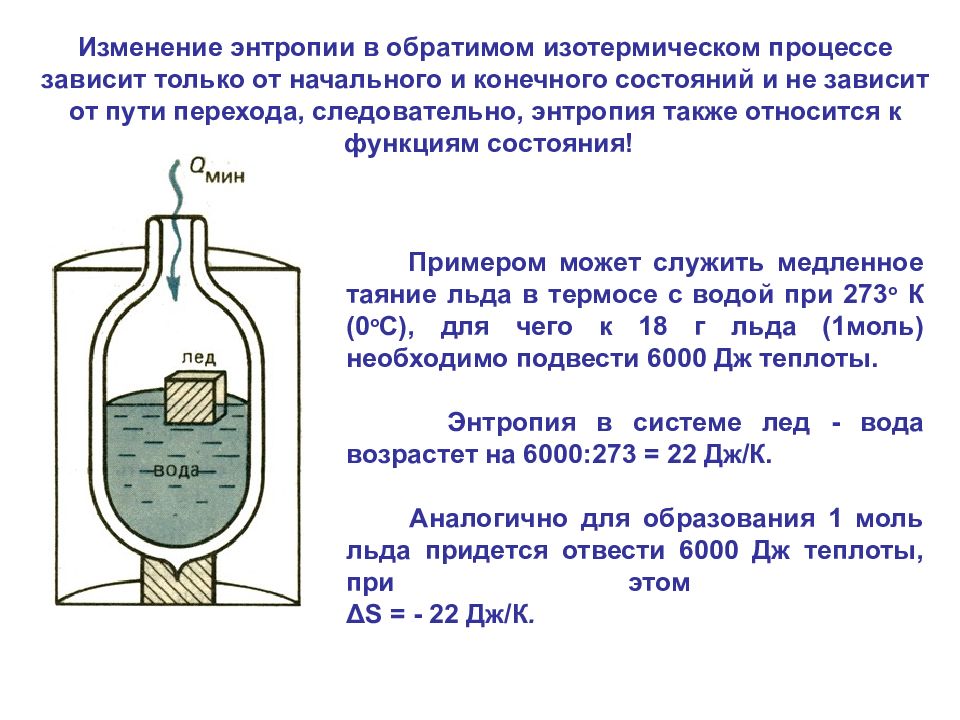 Изменение энтропии в обратимом изотермическом процессе зависит только от начального и конечного состояний и не зависит от пути перехода, следовательно, энтропия также относится к функциям состояния!

$Q_{мин}$

лед

вода

Примером может служить медленное таяние льда в термосе с водой при 273° К (0°С), для чего к 18 г льда (1моль) необходимо подвести 6000 Дж теплоты.

Энтропия в системе лед - вода возрастет на 6000:273 = 22 Дж/К.

Аналогично для образования 1 моль льда придется отвести 6000 Дж теплоты, при этом
ΔS = - 22 Дж/К.